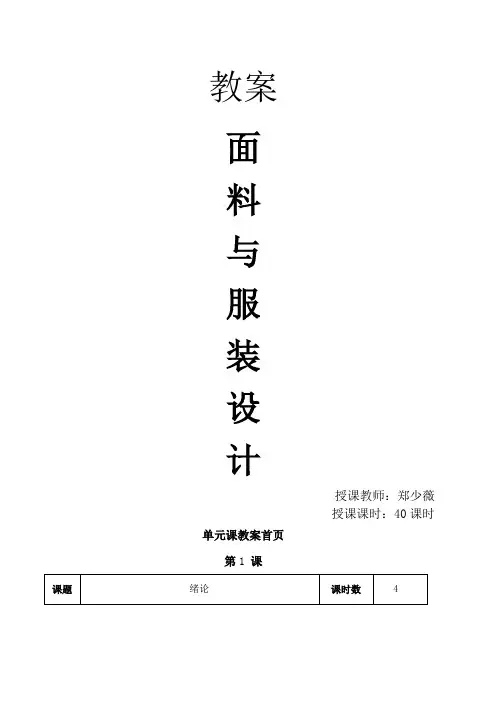 教案

面
料
与
服
装
设
计

授课教师：郑少薇
授课课时：40课时

单元课教案首页

第1课

| 课题 | 绪论 | 课时数 | 4 |
|---|---|---|---|